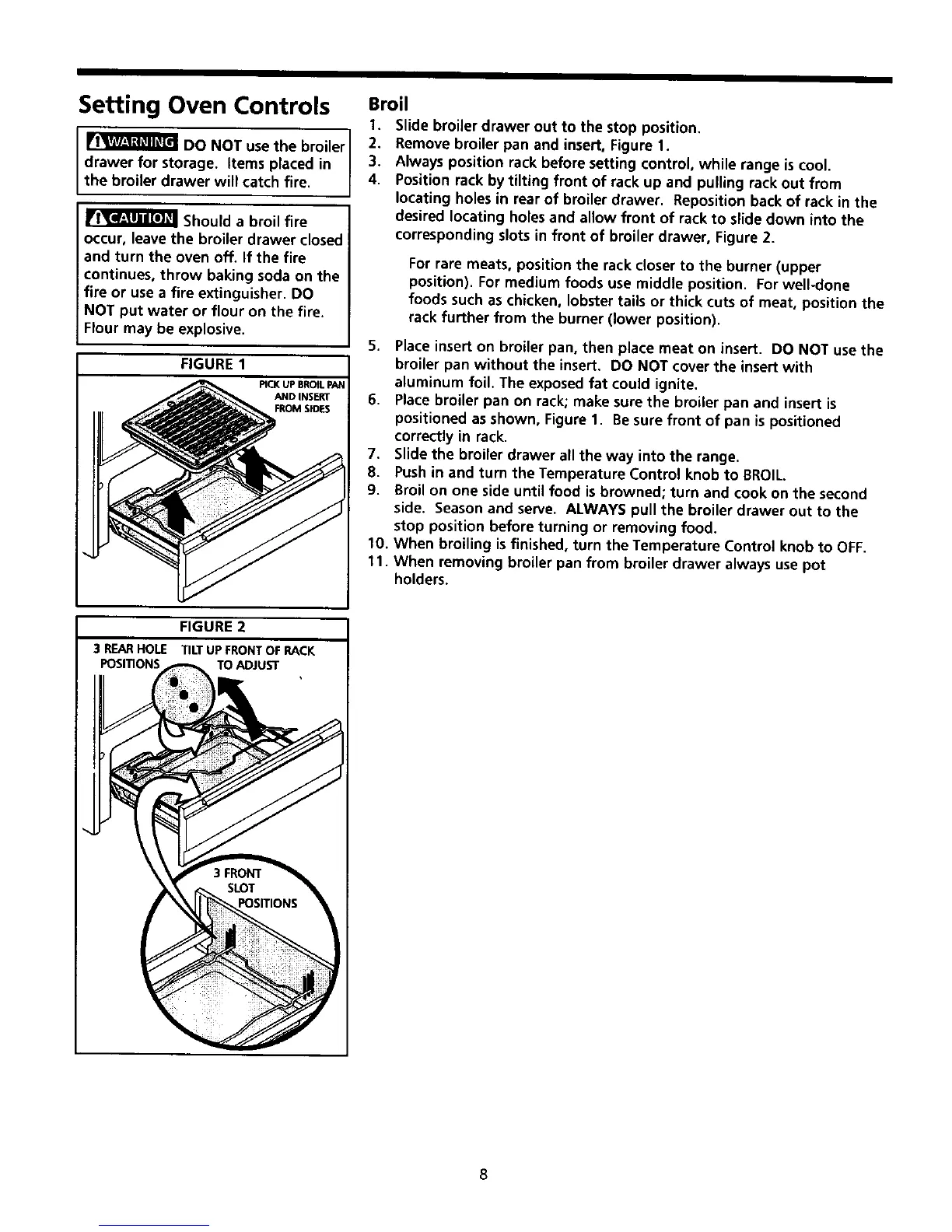 Setting Oven Controls

WARNING DO NOT use the broiler drawer for storage. Items placed in the broiler drawer will catch fire.

CAUTION Should a broil fire occur, leave the broiler drawer closed and turn the oven off. If the fire continues, throw baking soda on the fire or use a fire extinguisher. DO NOT put water or flour on the fire. Flour may be explosive.

FIGURE 1

PICK UP BROIL PAN AND INSERT FROM SIDES

FIGURE 2

3 REAR HOLE POSITIONS

TILT UP FRONT OF RACK TO ADJUST

3 FRONT SLOT POSITIONS

Broil
1. Slide broiler drawer out to the stop position.
2. Remove broiler pan and insert, Figure 1.
3. Always position rack before setting control, while range is cool.
4. Position rack by tilting front of rack up and pulling rack out from locating holes in rear of broiler drawer. Reposition back of rack in the desired locating holes and allow front of rack to slide down into the corresponding slots in front of broiler drawer, Figure 2.

For rare meats, position the rack closer to the burner (upper position). For medium foods use middle position. For well-done foods such as chicken, lobster tails or thick cuts of meat, position the rack further from the burner (lower position).

5. Place insert on broiler pan, then place meat on insert. DO NOT use the broiler pan without the insert. DO NOT cover the insert with aluminum foil. The exposed fat could ignite.
6. Place broiler pan on rack; make sure the broiler pan and insert is positioned as shown, Figure 1. Be sure front of pan is positioned correctly in rack.
7. Slide the broiler drawer all the way into the range.
8. Push in and turn the Temperature Control knob to BROIL.
9. Broil on one side until food is browned; turn and cook on the second side. Season and serve. ALWAYS pull the broiler drawer out to the stop position before turning or removing food.
10. When broiling is finished, turn the Temperature Control knob to OFF.
11. When removing broiler pan from broiler drawer always use pot holders.

8